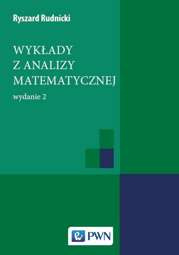 Ryszard Rudnicki

WYKŁADY
Z ANALIZY
MATEMATYCZNEJ

wydanie 2

PWN